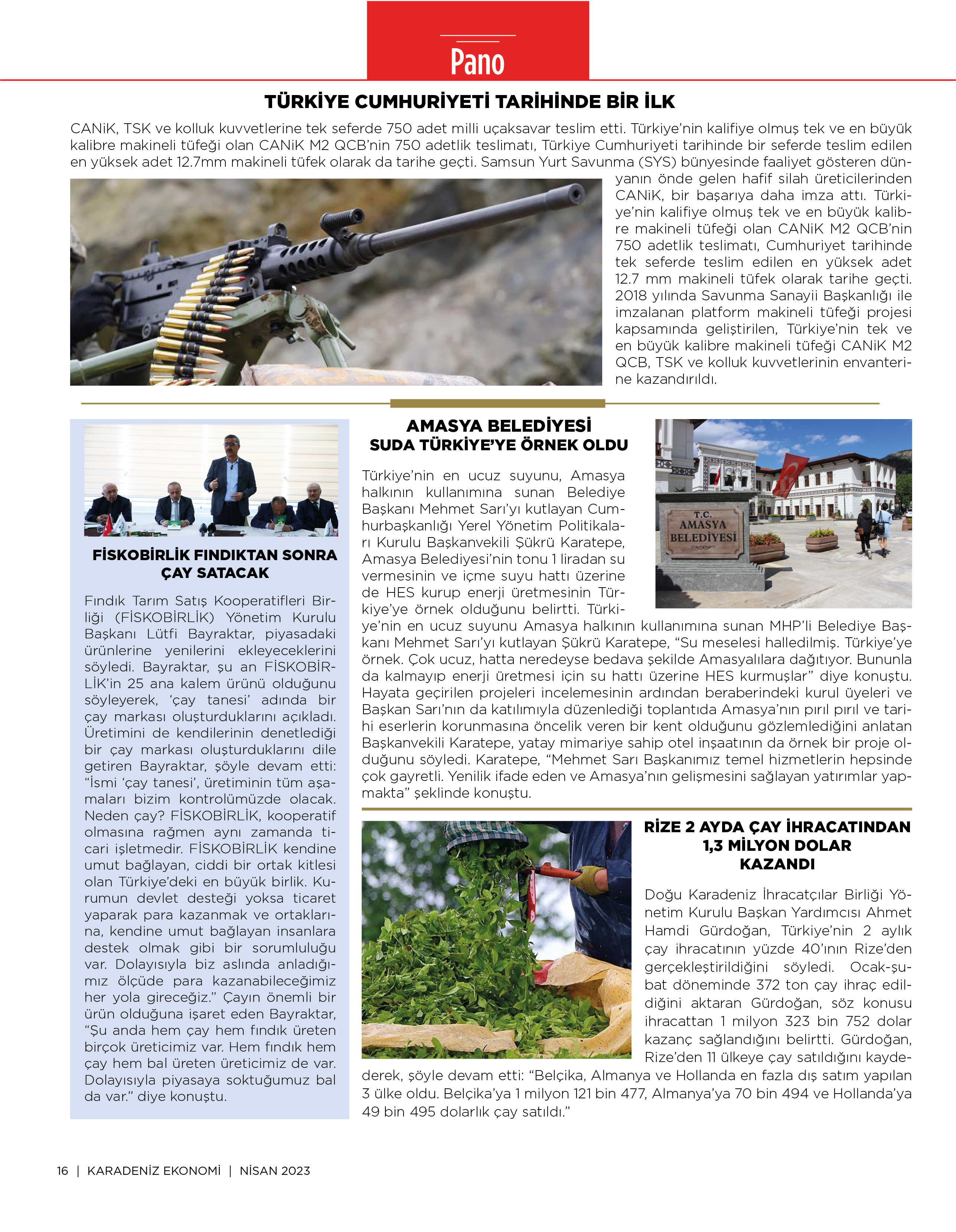 Pano

TÜRKİYE CUMHURİYETİ TARİHİNDE BİR İLK

CANiK, TSK ve kolluk kuvvetlerine tek seferde 750 adet milli uçaksavar teslim etti. Türkiye'nin kalifiye olmuş tek ve en büyük kalibre makineli tüfeği olan CANiK M2 QCB'nin 750 adetlik teslimatı, Türkiye Cumhuriyeti tarihinde bir seferde teslim edilen en yüksek adet 12.7mm makineli tüfek olarak da tarihe geçti. Samsun Yurt Savunma (SYS) bünyesinde faaliyet gösteren dünyanın önde gelen hafif silah üreticilerinden CANiK, bir başarıya daha imza attı. Türkiye'nin kalifiye olmuş tek ve en büyük kalibre makineli tüfeği olan CANiK M2 QCB'nin 750 adetlik teslimatı, Cumhuriyet tarihinde tek seferde teslim edilen en yüksek adet 12.7 mm makineli tüfek olarak tarihe geçti. 2018 yılında Savunma Sanayii Başkanlığı ile imzalanan platform makineli tüfeği projesi kapsamında geliştirilen, Türkiye'nin tek ve en büyük kalibre makineli tüfeği CANiK M2 QCB, TSK ve kolluk kuvvetlerinin envanterine kazandırıldı.

FİSKOBİRLİK FINDIKTAN SONRA ÇAY SATACAK

Fındık Tarım Satış Kooperatifleri Birliği (FİSKOBİRLİK) Yönetim Kurulu Başkanı Lütfi Bayraktar, piyasadaki ürünlerine yenilerini ekleyeceklerini söyledi. Bayraktar, şu an FİSKOBİRLİK'in 25 ana kalem ürünü olduğunu söyleyerek, 'çay tanesi' adında bir çay markası oluşturduklarını açıkladı. Üretimini de kendilerinin denetlediği bir çay markası oluşturduklarını dile getiren Bayraktar, şöyle devam etti: "İsmi 'çay tanesi', üretiminin tüm aşamaları bizim kontrolümüzde olacak. Neden çay? FİSKOBİRLİK, kooperatif olmasına rağmen aynı zamanda ticari işletmedir. FİSKOBİRLİK kendine umut bağlayan, ciddi bir ortak kitlesi olan Türkiye'deki en büyük birlik. Kurumun devlet desteği yoksa ticaret yaparak para kazanmak ve ortaklarına, kendine umut bağlayan insanlara destek olmak gibi bir sorumluluğu var. Dolayısıyla biz aslında anladığımız ölçüde para kazanabileceğimiz her yola gireceğiz." Çayın önemli bir ürün olduğuna işaret eden Bayraktar, "Şu anda hem çay hem fındık üreten birçok üreticimiz var. Hem fındık hem çay hem bal üreten üreticimiz de var. Dolayısıyla piyasaya soktuğumuz bal da var." diye konuştu.

AMASYA BELEDİYESİ SUDA TÜRKİYE'YE ÖRNEK OLDU

T.C. AMASYA BELEDİYESİ

Türkiye'nin en ucuz suyunu, Amasya halkının kullanımına sunan Belediye Başkanı Mehmet Sarı'yı kutlayan Cumhurbaşkanlığı Yerel Yönetim Politikaları Kurulu Başkanvekili Şükrü Karatepe, Amasya Belediyesi'nin tonu 1 liradan su vermesinin ve içme suyu hattı üzerine de HES kurup enerji üretmesinin Türkiye'ye örnek olduğunu belirtti. Türkiye'nin en ucuz suyunu Amasya halkının kullanımına sunan MHP'li Belediye Başkanı Mehmet Sarı'yı kutlayan Şükrü Karatepe, "Su meselesi halledilmiş. Türkiye'ye örnek. Çok ucuz, hatta neredeyse bedava şekilde Amasyalılara dağıtıyor. Bununla da kalmayıp enerji üretmesi için su hattı üzerine HES kurmuşlar" diye konuştu. Hayata geçirilen projeleri incelemesinin ardından beraberindeki kurul üyeleri ve Başkan Sarı'nın da katılımıyla düzenlediği toplantıda Amasya'nın pırıl pırıl ve tarihi eserlerin korunmasına öncelik veren bir kent olduğunu gözlemlediğini anlatan Başkanvekili Karatepe, yatay mimariye sahip otel inşaatının da örnek bir proje olduğunu söyledi. Karatepe, "Mehmet Sarı Başkanımız temel hizmetlerin hepsinde çok gayretli. Yenilik ifade eden ve Amasya'nın gelişmesini sağlayan yatırımlar yapmakta" şeklinde konuştu.

RİZE 2 AYDA ÇAY İHRACATINDAN 1,3 MİLYON DOLAR KAZANDI

Doğu Karadeniz İhracatçılar Birliği Yönetim Kurulu Başkan Yardımcısı Ahmet Hamdi Gürdoğan, Türkiye'nin 2 aylık çay ihracatının yüzde 40'ının Rize'den gerçekleştirildiğini söyledi. Ocak-şubat döneminde 372 ton çay ihraç edildiğini aktaran Gürdoğan, söz konusu ihracattan 1 milyon 323 bin 752 dolar kazanç sağlandığını belirtti. Gürdoğan, Rize'den 11 ülkeye çay satıldığını kaydederek, şöyle devam etti: "Belçika, Almanya ve Hollanda en fazla dış satım yapılan 3 ülke oldu. Belçika'ya 1 milyon 121 bin 477, Almanya'ya 70 bin 494 ve Hollanda'ya 49 bin 495 dolarlık çay satıldı."

16 | KARADENİZ EKONOMİ | NİSAN 2023